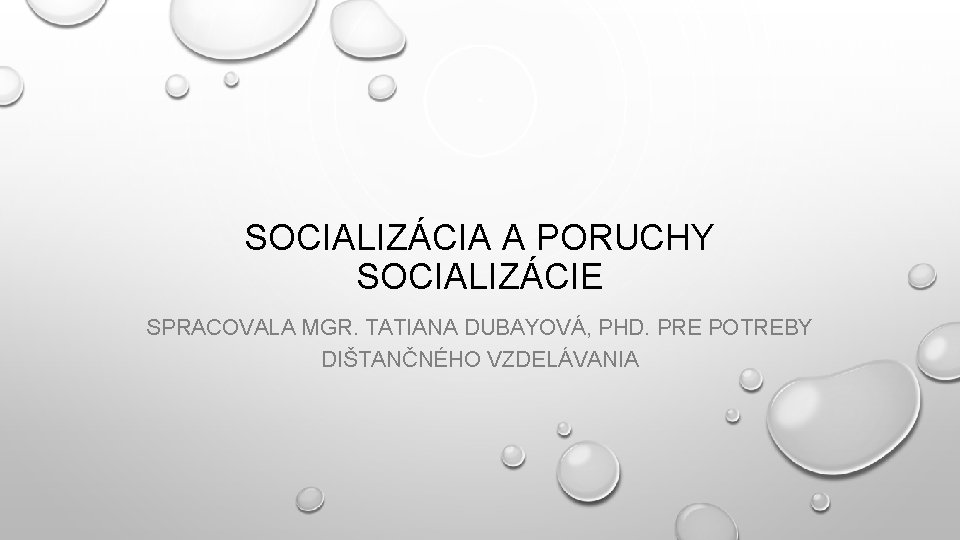 SOCIALIZÁCIA A PORUCHY SOCIALIZÁCIE

SPRACOVALA MGR. TATIANA DUBAYOVÁ, PHD. PRE POTREBY DIŠTANČNÉHO VZDELÁVANIA